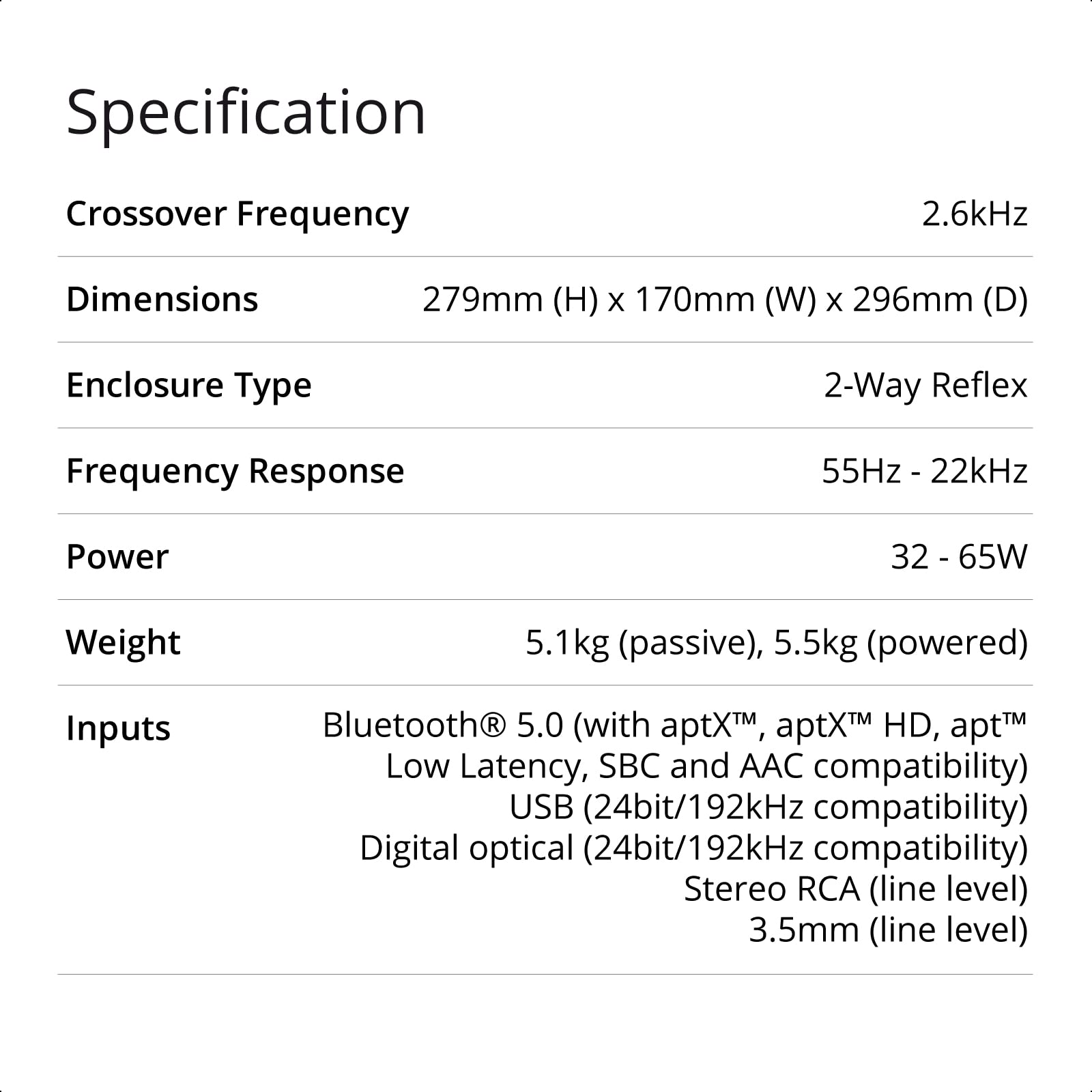 Specification

Crossover Frequency
2.6kHz

Dimensions
279mm (H) x 170mm (W) x 296mm (D)

Enclosure Type
2-Way Reflex

Frequency Response
55Hz - 22kHz

Power
32 - 65W

Weight
5.1kg (passive), 5.5kg (powered)

Inputs
Bluetooth® 5.0 (with aptX™, aptX™ HD, apt™ Low Latency, SBC and AAC compatibility)
USB (24bit/192kHz compatibility)
Digital optical (24bit/192kHz compatibility)
Stereo RCA (line level)
3.5mm (line level)